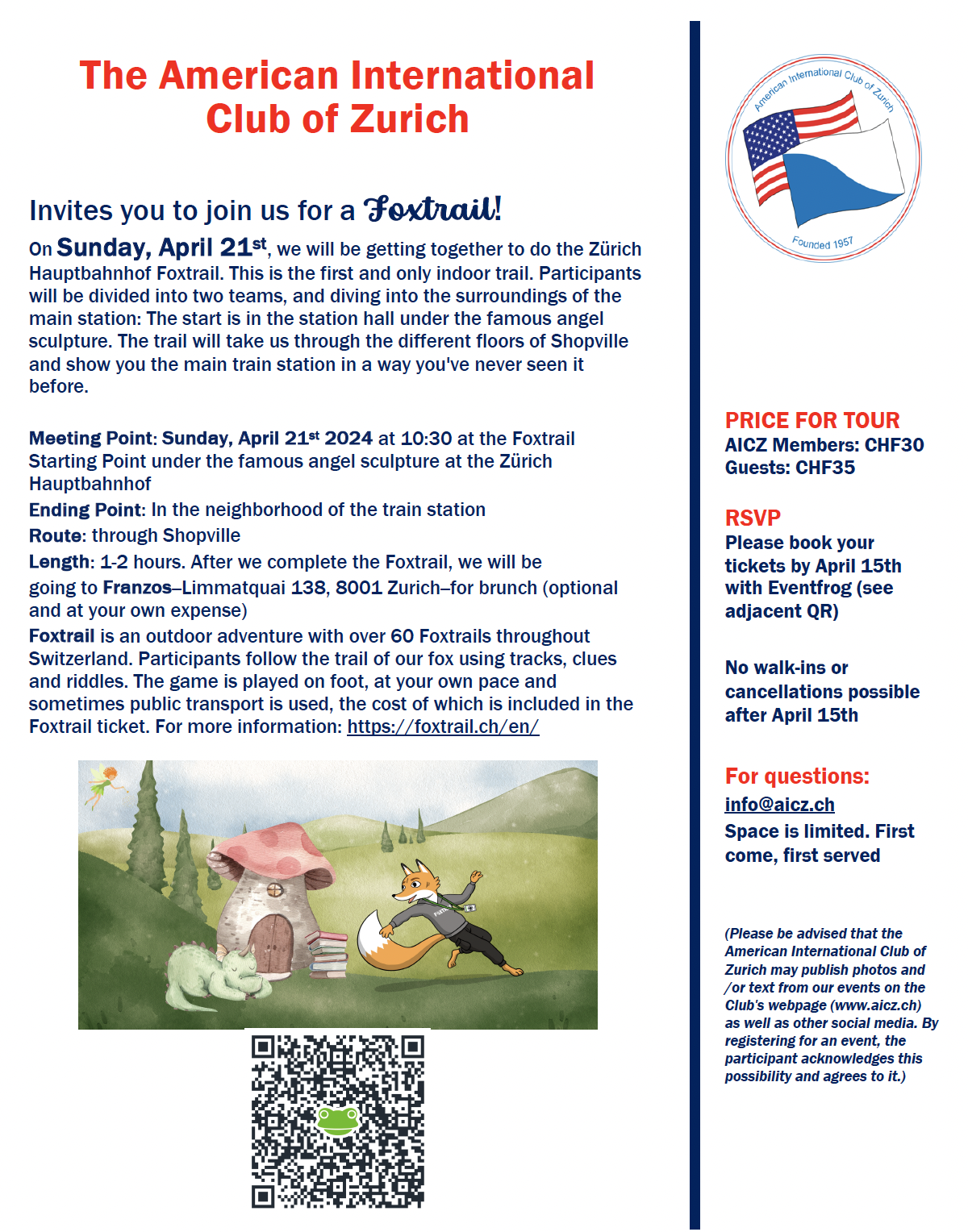 The American International Club of Zurich

Invites you to join us for a Foxtrail!

On Sunday, April 21st, we will be getting together to do the Zürich Hauptbahnhof Foxtrail. This is the first and only indoor trail. Participants will be divided into two teams, and diving into the surroundings of the main station: The start is in the station hall under the famous angel sculpture. The trail will take us through the different floors of Shopville and show you the main train station in a way you've never seen it before.

Meeting Point: Sunday, April 21st 2024 at 10:30 at the Foxtrail Starting Point under the famous angel sculpture at the Zürich Hauptbahnhof
Ending Point: In the neighborhood of the train station
Route: through Shopville
Length: 1-2 hours. After we complete the Foxtrail, we will be going to Franzos–Limmatquai 138, 8001 Zurich–for brunch (optional and at your own expense)
Foxtrail is an outdoor adventure with over 60 Foxtrails throughout Switzerland. Participants follow the trail of our fox using tracks, clues and riddles. The game is played on foot, at your own pace and sometimes public transport is used, the cost of which is included in the Foxtrail ticket. For more information: https://foxtrail.ch/en/

American International Club of Zurich
Founded 1957

PRICE FOR TOUR
AICZ Members: CHF30
Guests: CHF35

RSVP
Please book your tickets by April 15th with Eventfrog (see adjacent QR)

No walk-ins or cancellations possible after April 15th

For questions:
info@aicz.ch
Space is limited. First come, first served

(Please be advised that the American International Club of Zurich may publish photos and /or text from our events on the Club's webpage (www.aicz.ch) as well as other social media. By registering for an event, the participant acknowledges this possibility and agrees to it.)